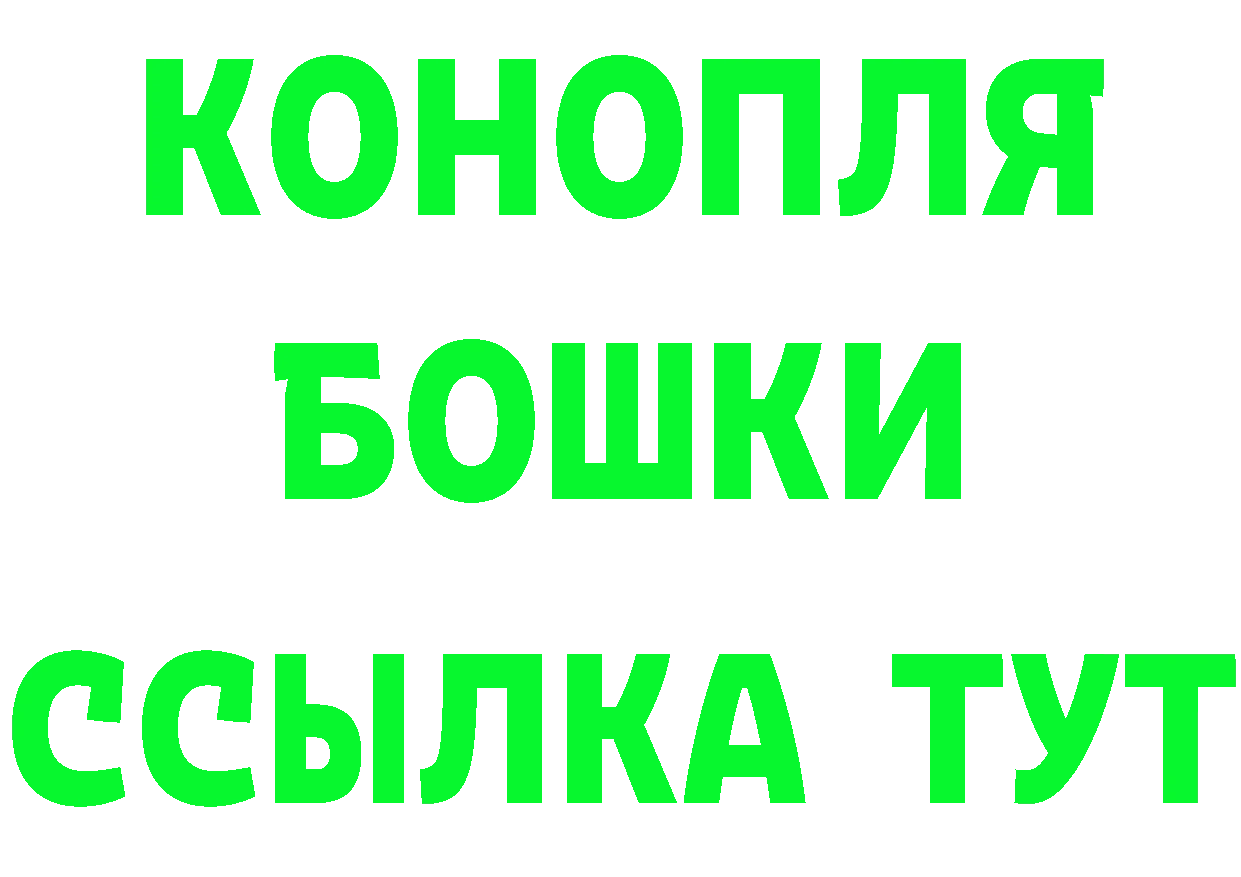 КОНОПЛЯ
БОШКИ
ССЫЛКА ТУТ